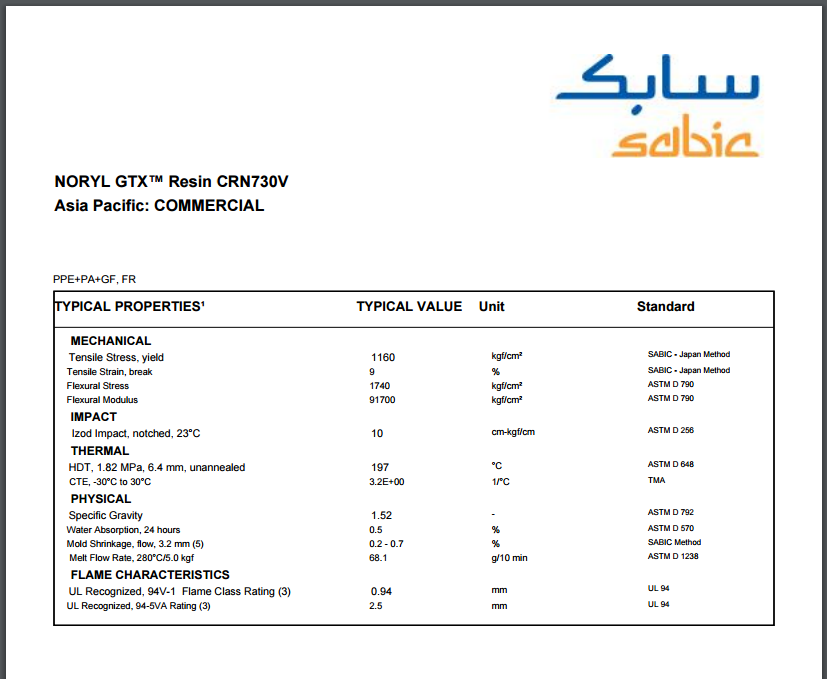 سابك
sabic

NORYL GTX™ Resin CRN730V
Asia Pacific: COMMERCIAL

PPE+PA+GF, FR

| TYPICAL PROPERTIES¹ | TYPICAL VALUE | Unit | Standard |
|---|---|---|---|
| MECHANICAL | | | |
| Tensile Stress, yield | 1160 | kgf/cm² | SABIC - Japan Method |
| Tensile Strain, break | 9 | % | SABIC - Japan Method |
| Flexural Stress | 1740 | kgf/cm² | ASTM D 790 |
| Flexural Modulus | 91700 | kgf/cm² | ASTM D 790 |
| IMPACT | | | |
| Izod Impact, notched, 23°C | 10 | cm-kgf/cm | ASTM D 256 |
| THERMAL | | | |
| HDT, 1.82 MPa, 6.4 mm, unannealed | 197 | °C | ASTM D 648 |
| CTE, -30°C to 30°C | 3.2E+00 | 1/°C | TMA |
| PHYSICAL | | | |
| Specific Gravity | 1.52 | - | ASTM D 792 |
| Water Absorption, 24 hours | 0.5 | % | ASTM D 570 |
| Mold Shrinkage, flow, 3.2 mm (5) | 0.2 - 0.7 | % | SABIC Method |
| Melt Flow Rate, 280°C/5.0 kgf | 68.1 | g/10 min | ASTM D 1238 |
| FLAME CHARACTERISTICS | | | |
| UL Recognized, 94V-1 Flame Class Rating (3) | 0.94 | mm | UL 94 |
| UL Recognized, 94-5VA Rating (3) | 2.5 | mm | UL 94 |